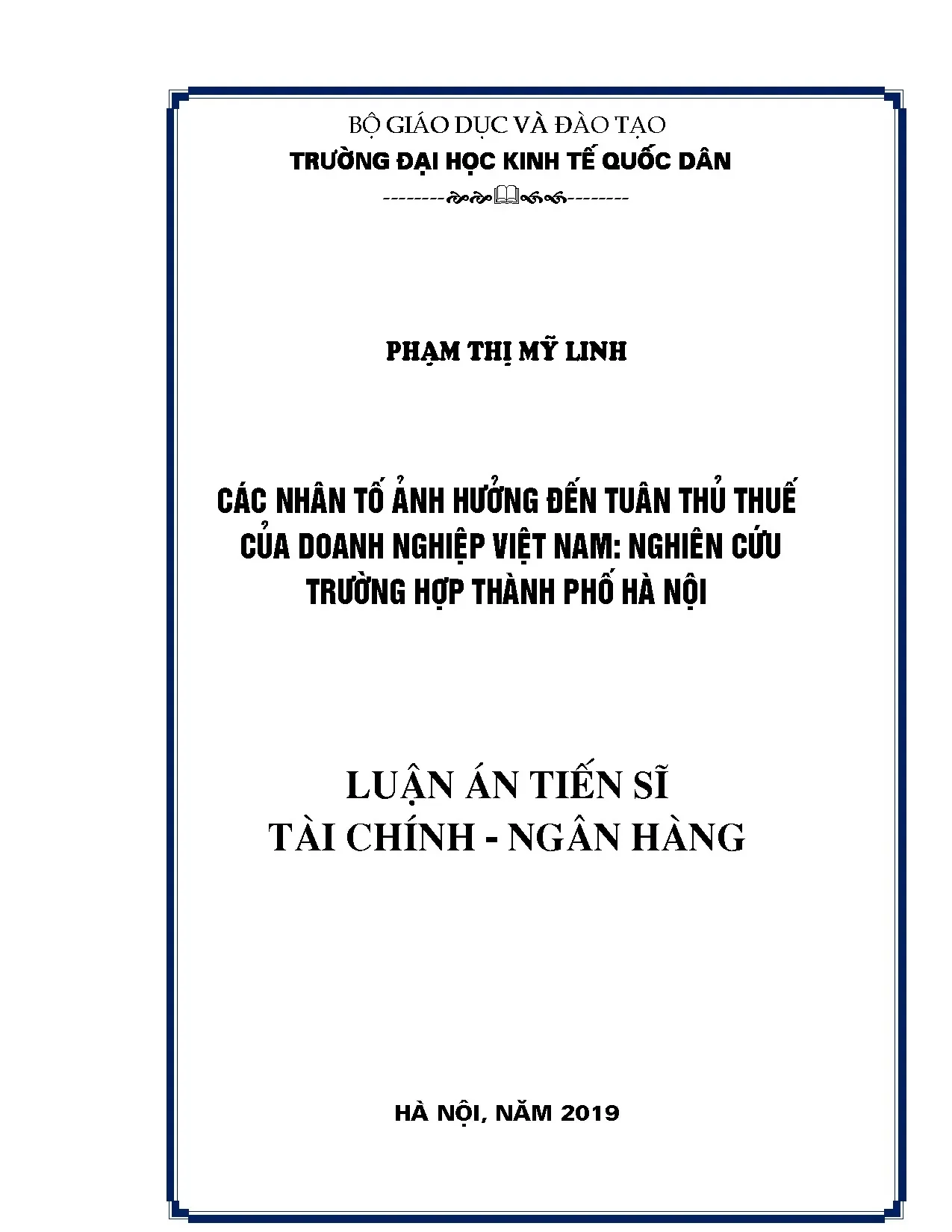 BỘ GIÁO DỤC VÀ ĐÀO TẠO
TRƯỜNG ĐẠI HỌC KINH TẾ QUỐC DÂN

PHẠM THỊ MỸ LINH

CÁC NHÂN TỐ ẢNH HƯỞNG ĐẾN TUÂN THỦ THUẾ CỦA DOANH NGHIỆP VIỆT NAM: NGHIÊN CỨU TRƯỜNG HỢP THÀNH PHỐ HÀ NỘI

LUẬN ÁN TIẾN SĨ
TÀI CHÍNH - NGÂN HÀNG

HÀ NỘI, NĂM 2019